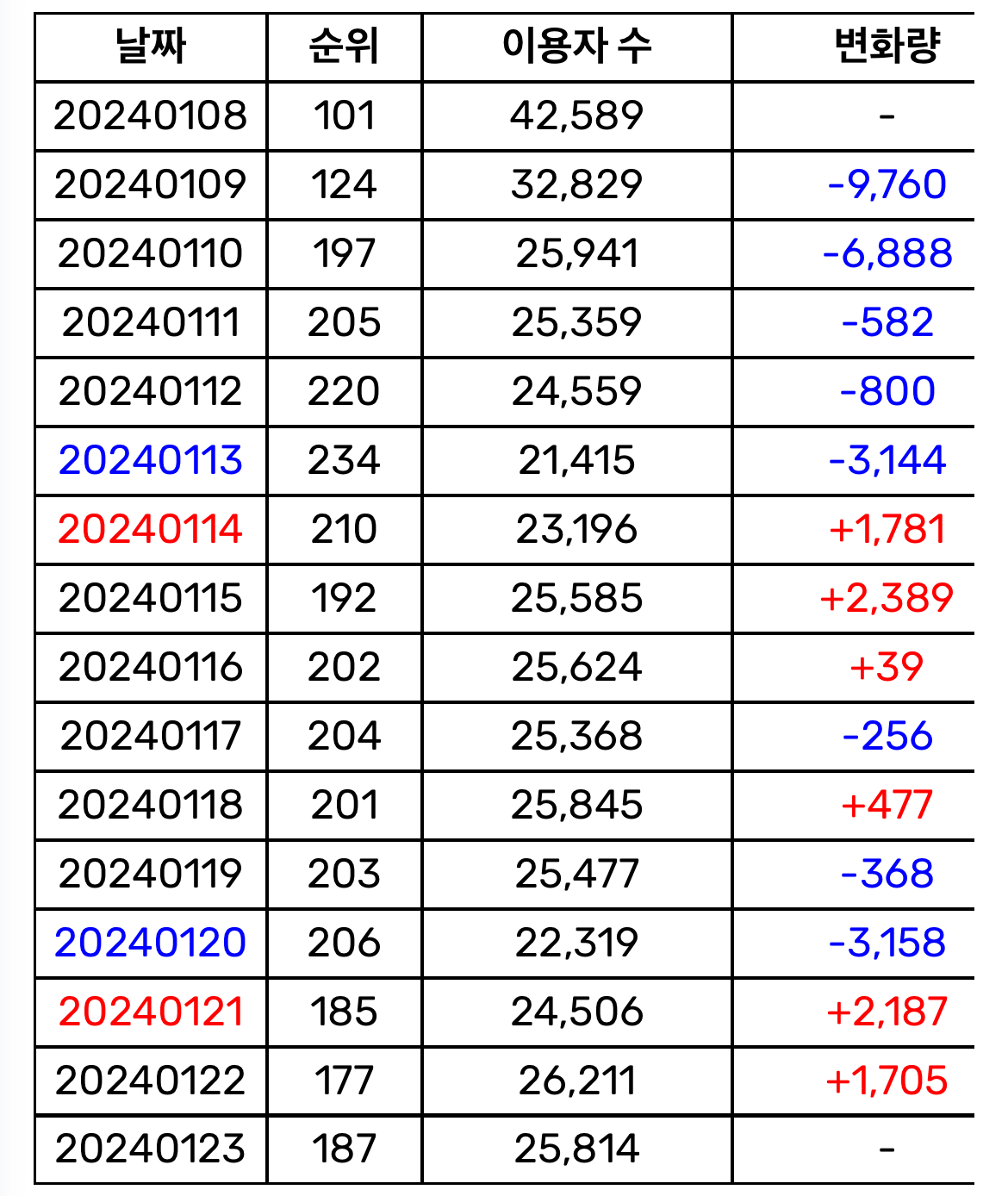 | 날짜 | 순위 | 이용자 수 | 변화량 |
|---|---|---|---|
| 20240108 | 101 | 42,589 | - |
| 20240109 | 124 | 32,829 | -9,760 |
| 20240110 | 197 | 25,941 | -6,888 |
| 20240111 | 205 | 25,359 | -582 |
| 20240112 | 220 | 24,559 | -800 |
| 20240113 | 234 | 21,415 | -3,144 |
| 20240114 | 210 | 23,196 | +1,781 |
| 20240115 | 192 | 25,585 | +2,389 |
| 20240116 | 202 | 25,624 | +39 |
| 20240117 | 204 | 25,368 | -256 |
| 20240118 | 201 | 25,845 | +477 |
| 20240119 | 203 | 25,477 | -368 |
| 20240120 | 206 | 22,319 | -3,158 |
| 20240121 | 185 | 24,506 | +2,187 |
| 20240122 | 177 | 26,211 | +1,705 |
| 20240123 | 187 | 25,814 | - |